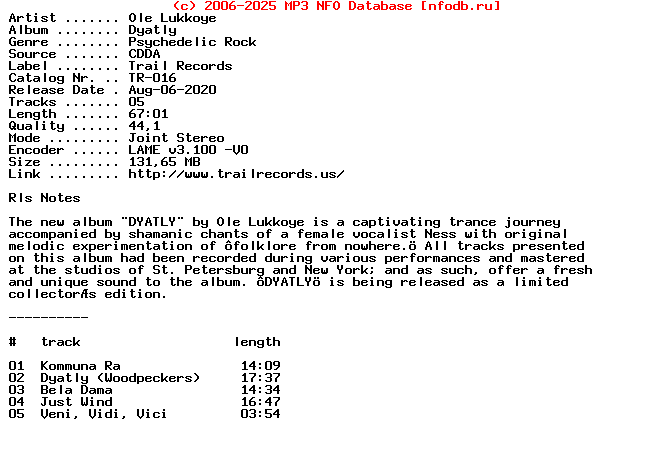 (c) 2006-2025 MP3 NFO Database [nfodb.ru]

Artist ....... Ole Lukkoye
Album ........ Dyatly
Genre ........ Psychedelic Rock
Source ....... CDDA
Label ........ Trail Records
Catalog Nr. .. TR-016
Release Date . Aug-06-2020
Tracks ....... 05
Length ....... 67:01
Quality ...... 44,1
Mode ......... Joint Stereo
Encoder ...... LAME v3.100 -V0
Size ......... 131,65 MB
Link ......... http://www.trailrecords.us/

Rls Notes

The new album "DYATLY" by Ole Lukkoye is a captivating trance journey accompanied by shamanic chants of a female vocalist Ness with original melodic experimentation of ôfolklore from nowhere.ö All tracks presented on this album had been recorded during various performances and mastered at the studios of St. Petersburg and New York; and as such, offer a fresh and unique sound to the album. ôDYATLYö is being released as a limited collectorÆs edition.

----------

| # | track | length |
|---|---|---|
| 01 | Kommuna Ra | 14:09 |
| 02 | Dyatly (Woodpeckers) | 17:37 |
| 03 | Bela Dama | 14:34 |
| 04 | Just Wind | 16:47 |
| 05 | Veni, Vidi, Vici | 03:54 |